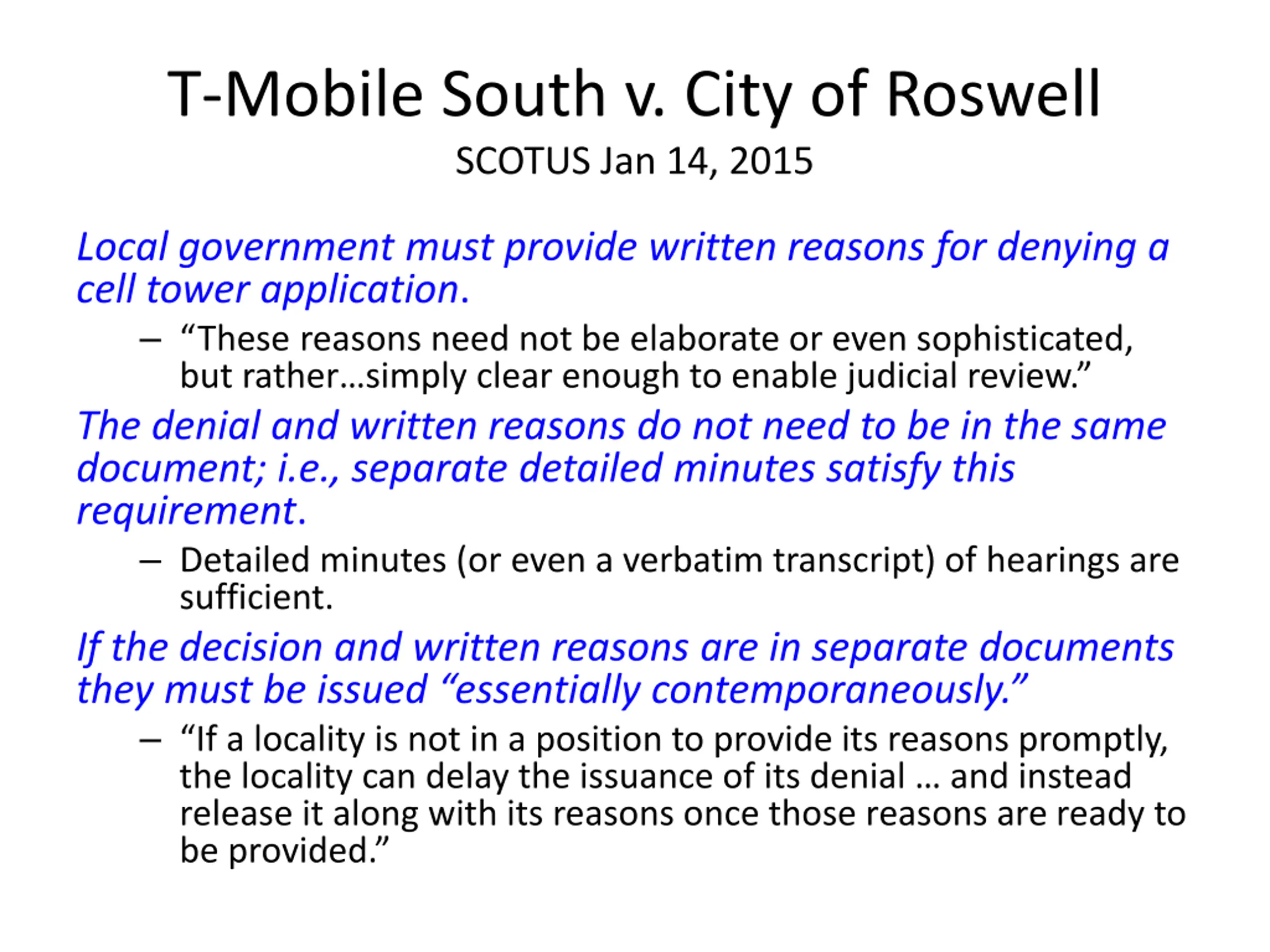 T-Mobile South v. City of Roswell

SCOTUS Jan 14, 2015

Local government must provide written reasons for denying a cell tower application.

– “These reasons need not be elaborate or even sophisticated, but rather…simply clear enough to enable judicial review.”

The denial and written reasons do not need to be in the same document; i.e., separate detailed minutes satisfy this requirement.

– Detailed minutes (or even a verbatim transcript) of hearings are sufficient.

If the decision and written reasons are in separate documents they must be issued “essentially contemporaneously.”

– “If a locality is not in a position to provide its reasons promptly, the locality can delay the issuance of its denial … and instead release it along with its reasons once those reasons are ready to be provided.”